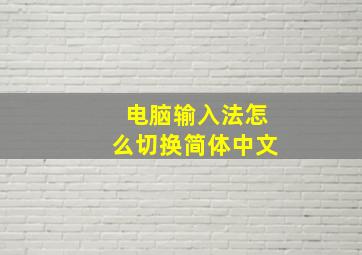 电脑输入法怎么切换简体中文